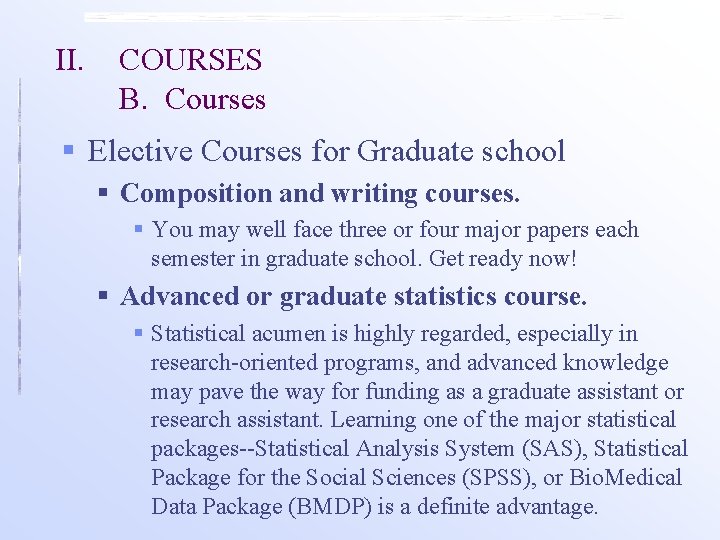 II. COURSES
B. Courses

Elective Courses for Graduate school

Composition and writing courses.

You may well face three or four major papers each semester in graduate school. Get ready now!

Advanced or graduate statistics course.

Statistical acumen is highly regarded, especially in research-oriented programs, and advanced knowledge may pave the way for funding as a graduate assistant or research assistant. Learning one of the major statistical packages--Statistical Analysis System (SAS), Statistical Package for the Social Sciences (SPSS), or BioMedical Data Package (BMDP) is a definite advantage.